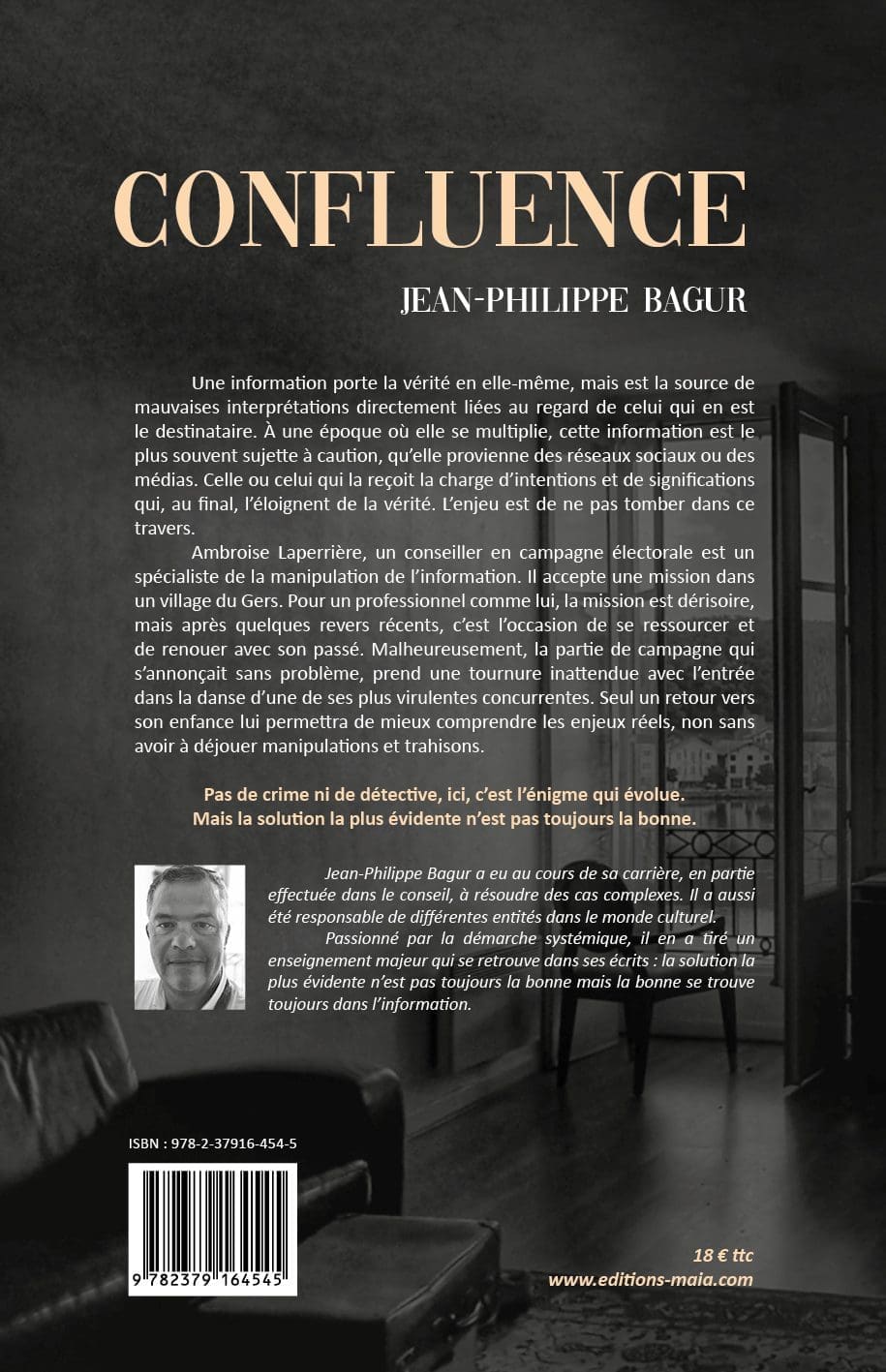 CONFLUENCE

JEAN-PHILIPPE BAGUR

Une information porte la vérité en elle-même, mais est la source de mauvaises interprétations directement liées au regard de celui qui en est le destinataire. À une époque où elle se multiplie, cette information est le plus souvent sujette à caution, qu'elle provienne des réseaux sociaux ou des médias. Celle ou celui qui la reçoit la charge d'intentions et de significations qui, au final, l'éloignent de la vérité. L'enjeu est de ne pas tomber dans ce travers.

Ambroise Laperrière, un conseiller en campagne électorale est un spécialiste de la manipulation de l'information. Il accepte une mission dans un village du Gers. Pour un professionnel comme lui, la mission est dérisoire, mais après quelques revers récents, c'est l'occasion de se ressourcer et de renouer avec son passé. Malheureusement, la partie de campagne qui s'annonçait sans problème, prend une tournure inattendue avec l'entrée dans la danse d'une de ses plus virulentes concurrentes. Seul un retour vers son enfance lui permettra de mieux comprendre les enjeux réels, non sans avoir à déjouer manipulations et trahisons.

Pas de crime ni de détective, ici, c'est l'énigme qui évolue.
Mais la solution la plus évidente n'est pas toujours la bonne.

Jean-Philippe Bagur a eu au cours de sa carrière, en partie effectuée dans le conseil, à résoudre des cas complexes. Il a aussi été responsable de différentes entités dans le monde culturel.

Passionné par la démarche systémique, il en a tiré un enseignement majeur qui se retrouve dans ses écrits : la solution la plus évidente n'est pas toujours la bonne mais la bonne se trouve toujours dans l'information.

ISBN : 978-2-37916-454-5

9 782379 164545

18 € ttc
www.editions-maia.com